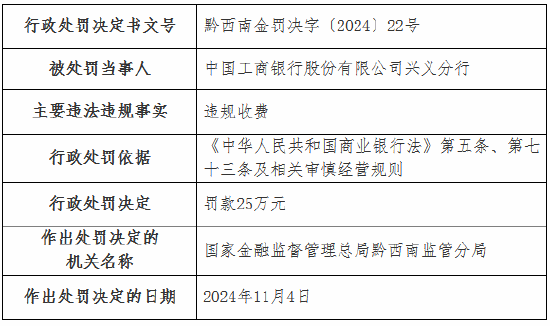 | 行政处罚决定书文号 | 黔西南金罚决字〔2024〕22号 |
|---|---|
| 被处罚当事人 | 中国工商银行股份有限公司兴义分行 |
| 主要违法违规事实 | 违规收费 |
| 行政处罚依据 | 《中华人民共和国商业银行法》第五条、第七十三条及相关审慎经营规则 |
| 行政处罚决定 | 罚款25万元 |
| 作出处罚决定的机关名称 | 国家金融监督管理总局黔西南监管分局 |
| 作出处罚决定的日期 | 2024年11月4日 |